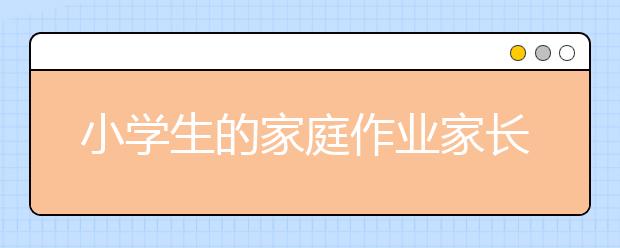 小学生的家庭作业家长